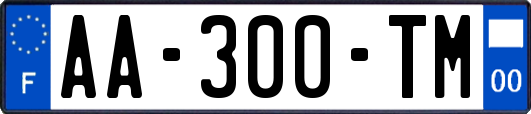 F

AA-300-TM

00